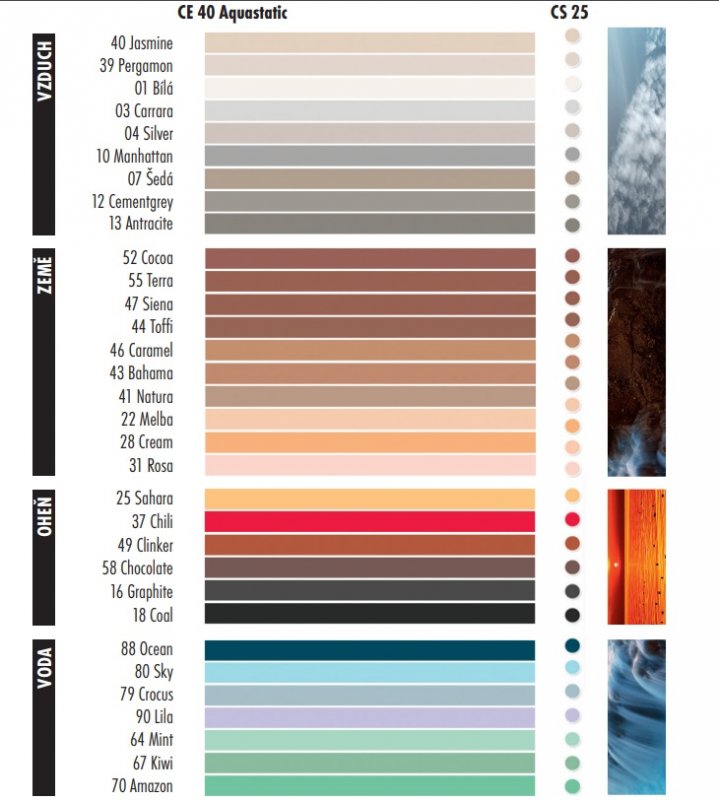 CE 40 Aquastatic

CS 25

VZDUCH

40 Jasmine
39 Pergamon
01 Bílá
03 Carrara
04 Silver
10 Manhattan
07 Šedá
12 Cementgrey
13 Antracite

ZEMĚ

52 Cocoa
55 Terra
47 Siena
44 Toffi
46 Caramel
43 Bahama
41 Natura
22 Melba
28 Cream
31 Rosa

OHEŇ

25 Sahara
37 Chili
49 Clinker
58 Chocolate
16 Graphite
18 Coal

VODA

88 Ocean
80 Sky
79 Crocus
90 Lila
64 Mint
67 Kiwi
70 Amazon